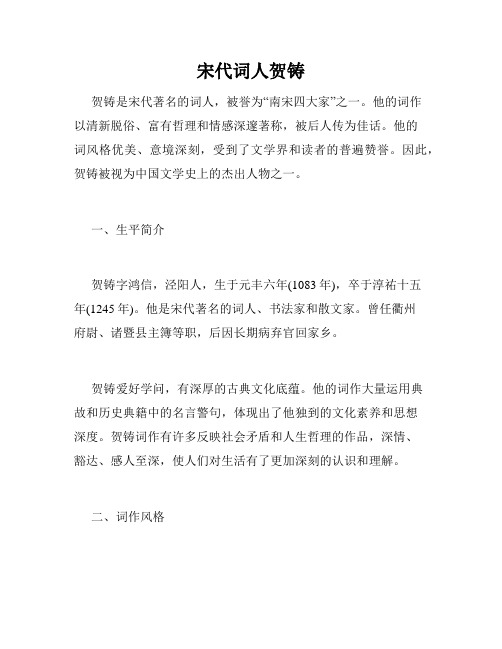 宋代词人贺铸

贺铸是宋代著名的词人，被誉为“南宋四大家”之一。他的词作以清新脱俗、富有哲理和情感深邃著称，被后人传为佳话。他的词风格优美、意境深刻，受到了文学界和读者的普遍赞誉。因此，贺铸被视为中国文学史上的杰出人物之一。

一、生平简介

贺铸字鸿信，泾阳人，生于元丰六年(1083 年)，卒于淳祐十五年(1245 年)。他是宋代著名的词人、书法家和散文家。曾任衢州府尉、诸暨县主簿等职，后因长期病弃官回家乡。

贺铸爱好学问，有深厚的古典文化底蕴。他的词作大量运用典故和历史典籍中的名言警句，体现出了他独到的文化素养和思想深度。贺铸词作有许多反映社会矛盾和人生哲理的作品，深情、豁达、感人至深，使人们对生活有了更加深刻的认识和理解。

二、词作风格